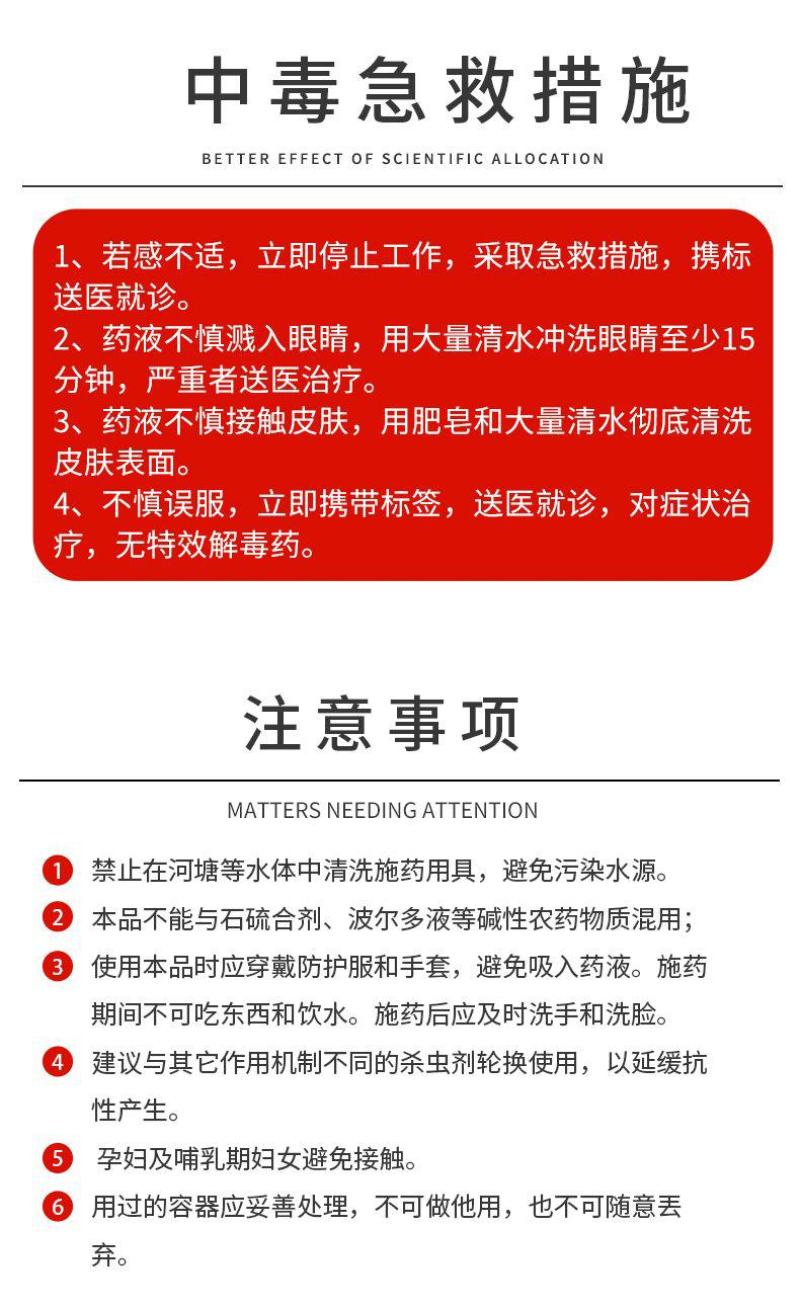 中毒急救措施

BETTER EFFECT OF SCIENTIFIC ALLOCATION

1、若感不适，立即停止工作，采取急救措施，携标送医就诊。
2、药液不慎溅入眼睛，用大量清水冲洗眼睛至少15分钟，严重者送医治疗。
3、药液不慎接触皮肤，用肥皂和大量清水彻底清洗皮肤表面。
4、不慎误服，立即携带标签，送医就诊，对症状治疗，无特效解毒药。

注意事项

MATTERS NEEDING ATTENTION

1 禁止在河塘等水体中清洗施药用具，避免污染水源。
2 本品不能与石硫合剂、波尔多液等碱性农药物质混用；
3 使用本品时应穿戴防护服和手套，避免吸入药液。施药期间不可吃东西和饮水。施药后应及时洗手和洗脸。
4 建议与其它作用机制不同的杀虫剂轮换使用，以延缓抗性产生。
5 孕妇及哺乳期妇女避免接触。
6 用过的容器应妥善处理，不可做他用，也不可随意丢弃。